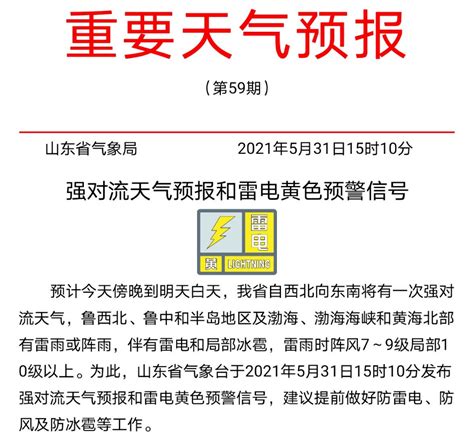 重要天气预报

（第59期）

山东省气象局　　2021年5月31日15时10分

强对流天气预报和雷电黄色预警信号

雷电
黄　LIGHTNING

预计今天傍晚到明天白天，我省自西北向东南将有一次强对流天气，鲁西北、鲁中和半岛地区及渤海、渤海海峡和黄海北部有雷雨或阵雨，伴有雷电和局部冰雹，雷雨时阵风7～9级局部10级以上。为此，山东省气象台于2021年5月31日15时10分发布强对流天气预报和雷电黄色预警信号，建议提前做好防雷电、防风及防冰雹等工作。